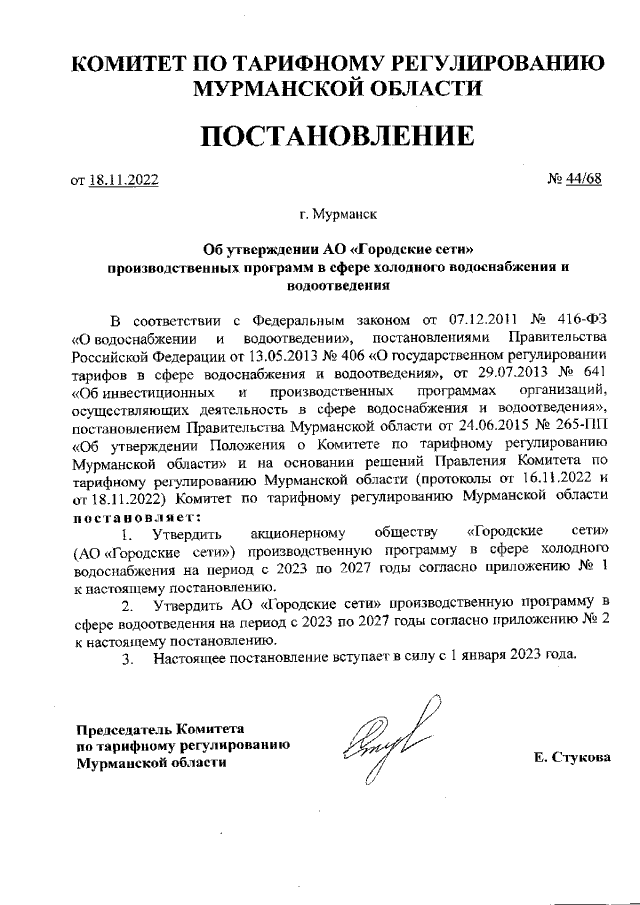 КОМИТЕТ ПО ТАРИФНОМУ РЕГУЛИРОВАНИЮ МУРМАНСКОЙ ОБЛАСТИ

ПОСТАНОВЛЕНИЕ

от 18.11.2022

№ 44/68

г. Мурманск

Об утверждении АО «Городские сети» производственных программ в сфере холодного водоснабжения и водоотведения

В соответствии с Федеральным законом от 07.12.2011 № 416-ФЗ «О водоснабжении и водоотведении», постановлениями Правительства Российской Федерации от 13.05.2013 № 406 «О государственном регулировании тарифов в сфере водоснабжения и водоотведения», от 29.07.2013 № 641 «Об инвестиционных и производственных программах организаций, осуществляющих деятельность в сфере водоснабжения и водоотведения», постановлением Правительства Мурманской области от 24.06.2015 № 265-ПП «Об утверждении Положения о Комитете по тарифному регулированию Мурманской области» и на основании решений Правления Комитета по тарифному регулированию Мурманской области (протоколы от 16.11.2022 и от 18.11.2022) Комитет по тарифному регулированию Мурманской области постановляет:

1. Утвердить акционерному обществу «Городские сети» (АО «Городские сети») производственную программу в сфере холодного водоснабжения на период с 2023 по 2027 годы согласно приложению № 1 к настоящему постановлению.

2. Утвердить АО «Городские сети» производственную программу в сфере водоотведения на период с 2023 по 2027 годы согласно приложению № 2 к настоящему постановлению.

3. Настоящее постановление вступает в силу с 1 января 2023 года.

Председатель Комитета по тарифному регулированию Мурманской области

Е. Стукова